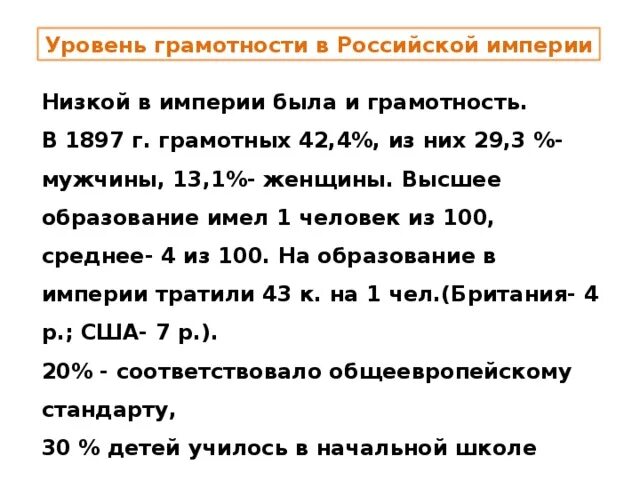 Уровень грамотности в Российской империи

Низкой в империи была и грамотность.

В 1897 г. грамотных 42,4%, из них 29,3 %- мужчины, 13,1%- женщины. Высшее образование имел 1 человек из 100, среднее- 4 из 100. На образование в империи тратили 43 к. на 1 чел.(Британия- 4 р.; США- 7 р.).

20% - соответствовало общеевропейскому стандарту,

30 % детей училось в начальной школе